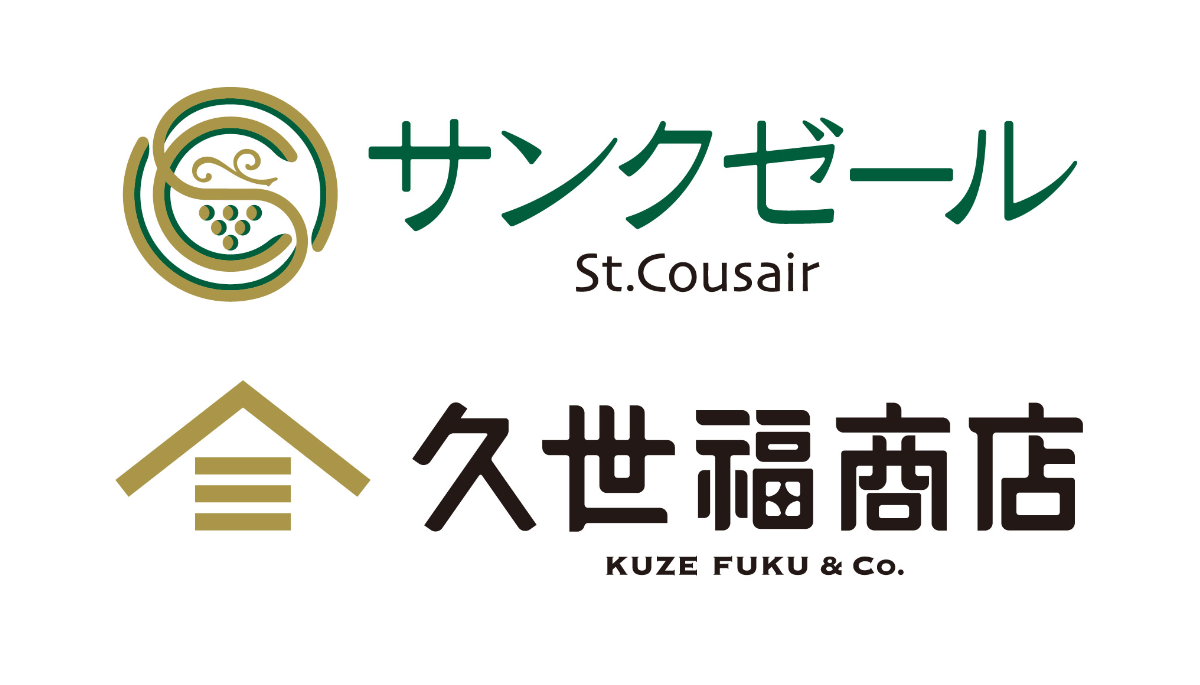 サンクゼール
St.Cousair

久世福商店
KUZE FUKU & Co.